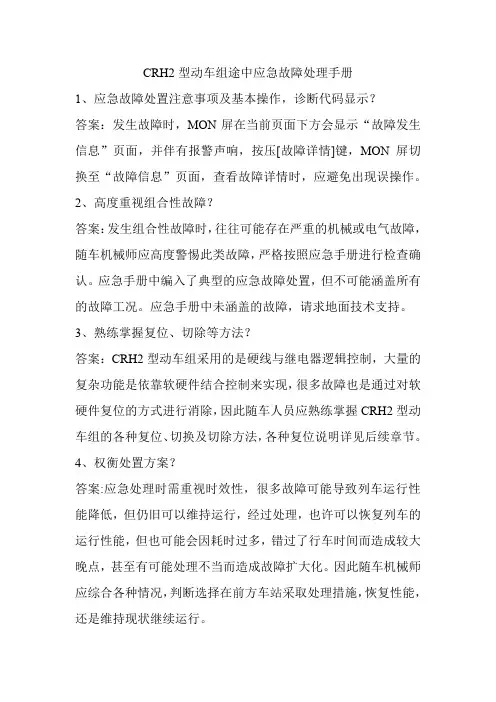 CRH2 型动车组途中应急故障处理手册

1、应急故障处置注意事项及基本操作，诊断代码显示？

答案：发生故障时，MON 屏在当前页面下方会显示“故障发生信息”页面，并伴有报警声响，按压[故障详情]键，MON 屏切换至“故障信息”页面，查看故障详情时，应避免出现误操作。

2、高度重视组合性故障？

答案：发生组合性故障时，往往可能存在严重的机械或电气故障，随车机械师应高度警惕此类故障，严格按照应急手册进行检查确认。应急手册中编入了典型的应急故障处置，但不可能涵盖所有的故障工况。应急手册中未涵盖的故障，请求地面技术支持。

3、熟练掌握复位、切除等方法？

答案：CRH2 型动车组采用的是硬线与继电器逻辑控制，大量的复杂功能是依靠软硬件结合控制来实现，很多故障也是通过对软硬件复位的方式进行消除，因此随车人员应熟练掌握 CRH2 型动车组的各种复位、切换及切除方法，各种复位说明详见后续章节。

4、权衡处置方案？

答案:应急处理时需重视时效性，很多故障可能导致列车运行性能降低，但仍旧可以维持运行，经过处理，也许可以恢复列车的运行性能，但也可能会因耗时过多，错过了行车时间而造成较大晚点，甚至有可能处理不当而造成故障扩大化。因此随车机械师应综合各种情况，判断选择在前方车站采取处理措施，恢复性能，还是维持现状继续运行。